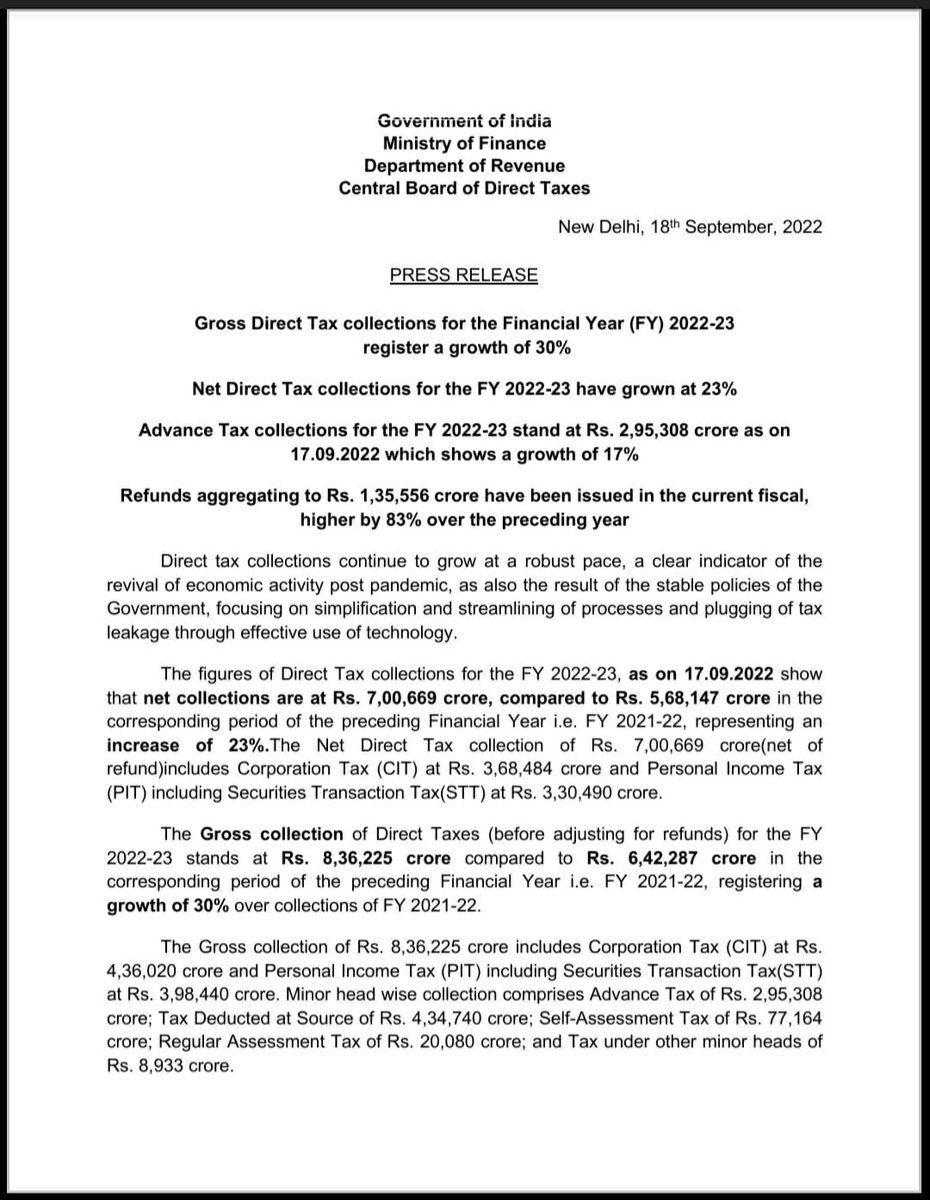 Government of India
Ministry of Finance
Department of Revenue
Central Board of Direct Taxes

New Delhi, 18th September, 2022

PRESS RELEASE

Gross Direct Tax collections for the Financial Year (FY) 2022-23 register a growth of 30%

Net Direct Tax collections for the FY 2022-23 have grown at 23%

Advance Tax collections for the FY 2022-23 stand at Rs. 2,95,308 crore as on 17.09.2022 which shows a growth of 17%

Refunds aggregating to Rs. 1,35,556 crore have been issued in the current fiscal, higher by 83% over the preceding year

Direct tax collections continue to grow at a robust pace, a clear indicator of the revival of economic activity post pandemic, as also the result of the stable policies of the Government, focusing on simplification and streamlining of processes and plugging of tax leakage through effective use of technology.

The figures of Direct Tax collections for the FY 2022-23, as on 17.09.2022 show that net collections are at Rs. 7,00,669 crore, compared to Rs. 5,68,147 crore in the corresponding period of the preceding Financial Year i.e. FY 2021-22, representing an increase of 23%.The Net Direct Tax collection of Rs. 7,00,669 crore(net of refund)includes Corporation Tax (CIT) at Rs. 3,68,484 crore and Personal Income Tax (PIT) including Securities Transaction Tax(STT) at Rs. 3,30,490 crore.

The Gross collection of Direct Taxes (before adjusting for refunds) for the FY 2022-23 stands at Rs. 8,36,225 crore compared to Rs. 6,42,287 crore in the corresponding period of the preceding Financial Year i.e. FY 2021-22, registering a growth of 30% over collections of FY 2021-22.

The Gross collection of Rs. 8,36,225 crore includes Corporation Tax (CIT) at Rs. 4,36,020 crore and Personal Income Tax (PIT) including Securities Transaction Tax(STT) at Rs. 3,98,440 crore. Minor head wise collection comprises Advance Tax of Rs. 2,95,308 crore; Tax Deducted at Source of Rs. 4,34,740 crore; Self-Assessment Tax of Rs. 77,164 crore; Regular Assessment Tax of Rs. 20,080 crore; and Tax under other minor heads of Rs. 8,933 crore.